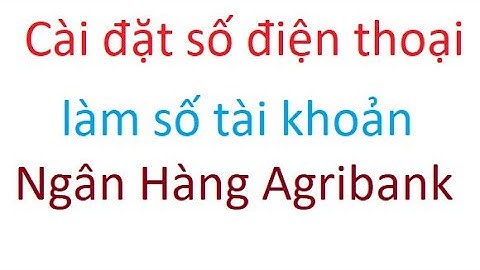 Cài đặt số điện thoại

làm số tài khoản

Ngân Hàng Agribank